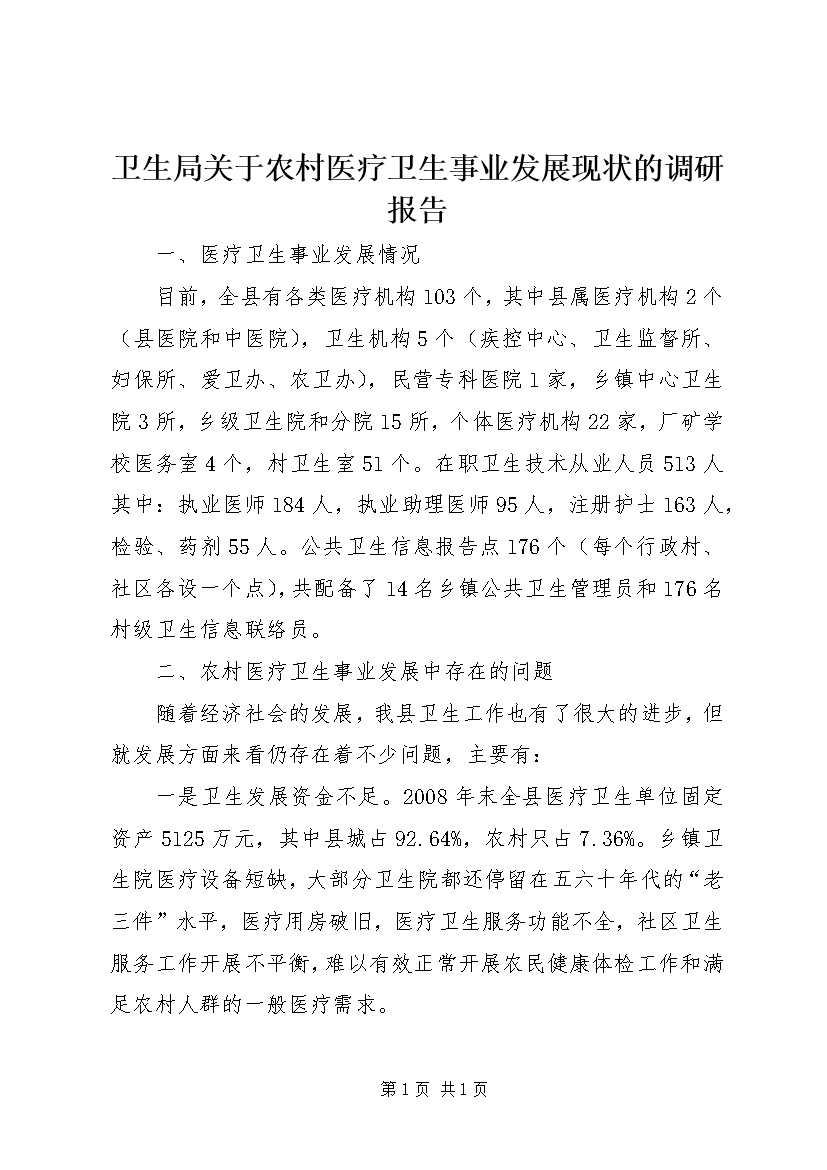 卫生局关于农村医疗卫生事业发展现状的调研报告

一、医疗卫生事业发展情况

目前，全县有各类医疗机构103个，其中县属医疗机构2个（县医院和中医院），卫生机构5个（疾控中心、卫生监督所、妇保所、爱卫办、农卫办），民营专科医院1家，乡镇中心卫生院3所，乡级卫生院和分院15所，个体医疗机构22家，厂矿学校医务室4个，村卫生室51个。在职卫生技术从业人员513人其中：执业医师184人，执业助理医师95人，注册护士163人，检验、药剂55人。公共卫生信息报告点176个（每个行政村、社区各设一个点），共配备了14名乡镇公共卫生管理员和176名村级卫生信息联络员。

二、农村医疗卫生事业发展中存在的问题

随着经济社会的发展，我县卫生工作也有了很大的进步，但就发展方面来看仍存在着不少问题，主要有：

一是卫生发展资金不足。2008年末全县医疗卫生单位固定资产5125万元，其中县城占92.64%，农村只占7.36%。乡镇卫生院医疗设备短缺，大部分卫生院都还停留在五六十年代的“老三件”水平，医疗用房破旧，医疗卫生服务功能不全，社区卫生服务工作开展不平衡，难以有效正常开展农民健康体检工作和满足农村人群的一般医疗需求。

第1页 共1页